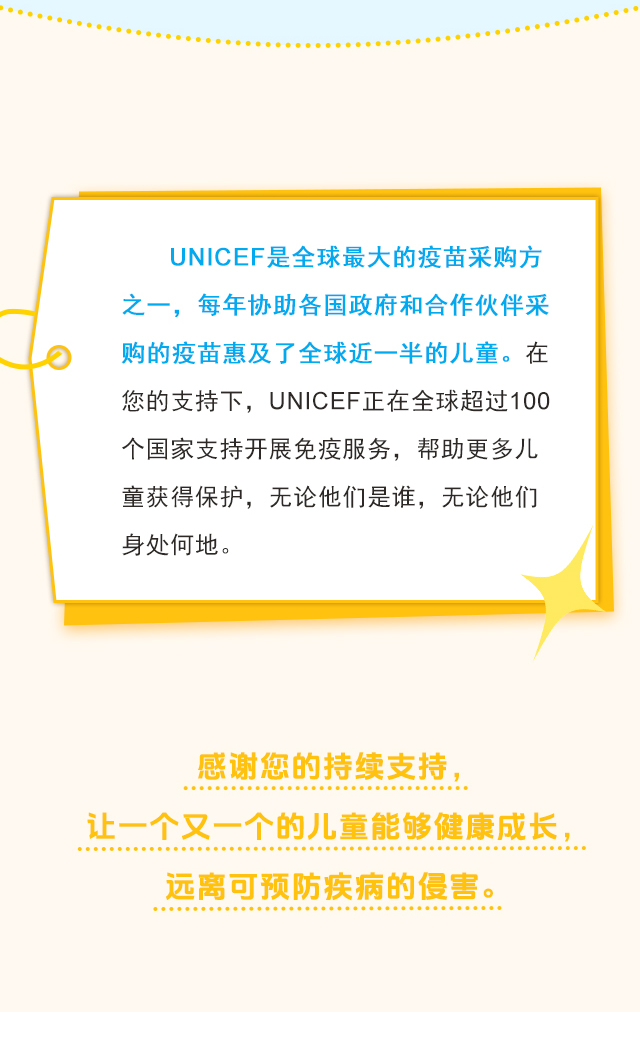 UNICEF是全球最大的疫苗采购方之一，每年协助各国政府和合作伙伴采购的疫苗惠及了全球近一半的儿童。在您的支持下，UNICEF正在全球超过100个国家支持开展免疫服务，帮助更多儿童获得保护，无论他们是谁，无论他们身处何地。

感谢您的持续支持，
让一个又一个的儿童能够健康成长，
远离可预防疾病的侵害。